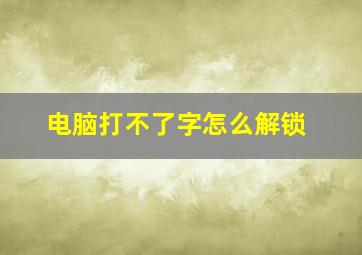 电脑打不了字怎么解锁